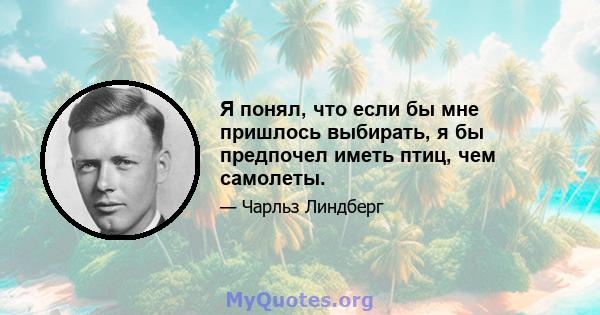 Я понял, что если бы мне пришлось выбирать, я бы предпочел иметь птиц, чем самолеты.

— Чарльз Линдберг

MyQuotes.org